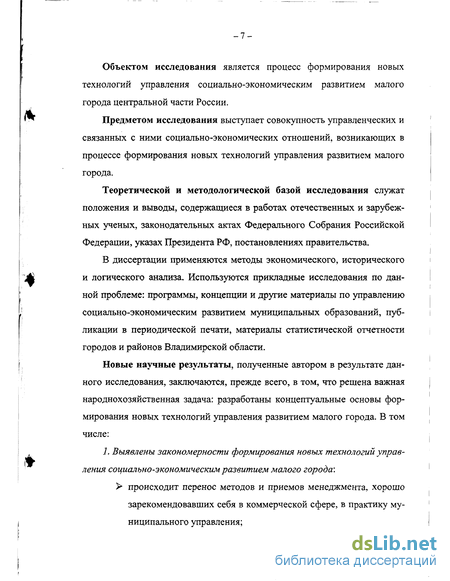 – 7 –

Объектом исследования является процесс формирования новых технологий управления социально-экономическим развитием малого города центральной части России.

Предметом исследования выступает совокупность управленческих и связанных с ними социально-экономических отношений, возникающих в процессе формирования новых технологий управления развитием малого города.

Теоретической и методологической базой исследования служат положения и выводы, содержащиеся в работах отечественных и зарубежных ученых, законодательных актах Федерального Собрания Российской Федерации, указах Президента РФ, постановлениях правительства.

В диссертации применяются методы экономического, исторического и логического анализа. Используются прикладные исследования по данной проблеме: программы, концепции и другие материалы по управлению социально-экономическим развитием муниципальных образований, публикации в периодической печати, материалы статистической отчетности городов и районов Владимирской области.

Новые научные результаты, полученные автором в результате данного исследования, заключаются, прежде всего, в том, что решена важная народнохозяйственная задача: разработаны концептуальные основы формирования новых технологий управления развитием малого города. В том числе:

1. Выявлены закономерности формирования новых технологий управления социально-экономическим развитием малого города:

➢ происходит перенос методов и приемов менеджмента, хорошо зарекомендовавших себя в коммерческой сфере, в практику муниципального управления;

dsLib.net
библиотека диссертаций